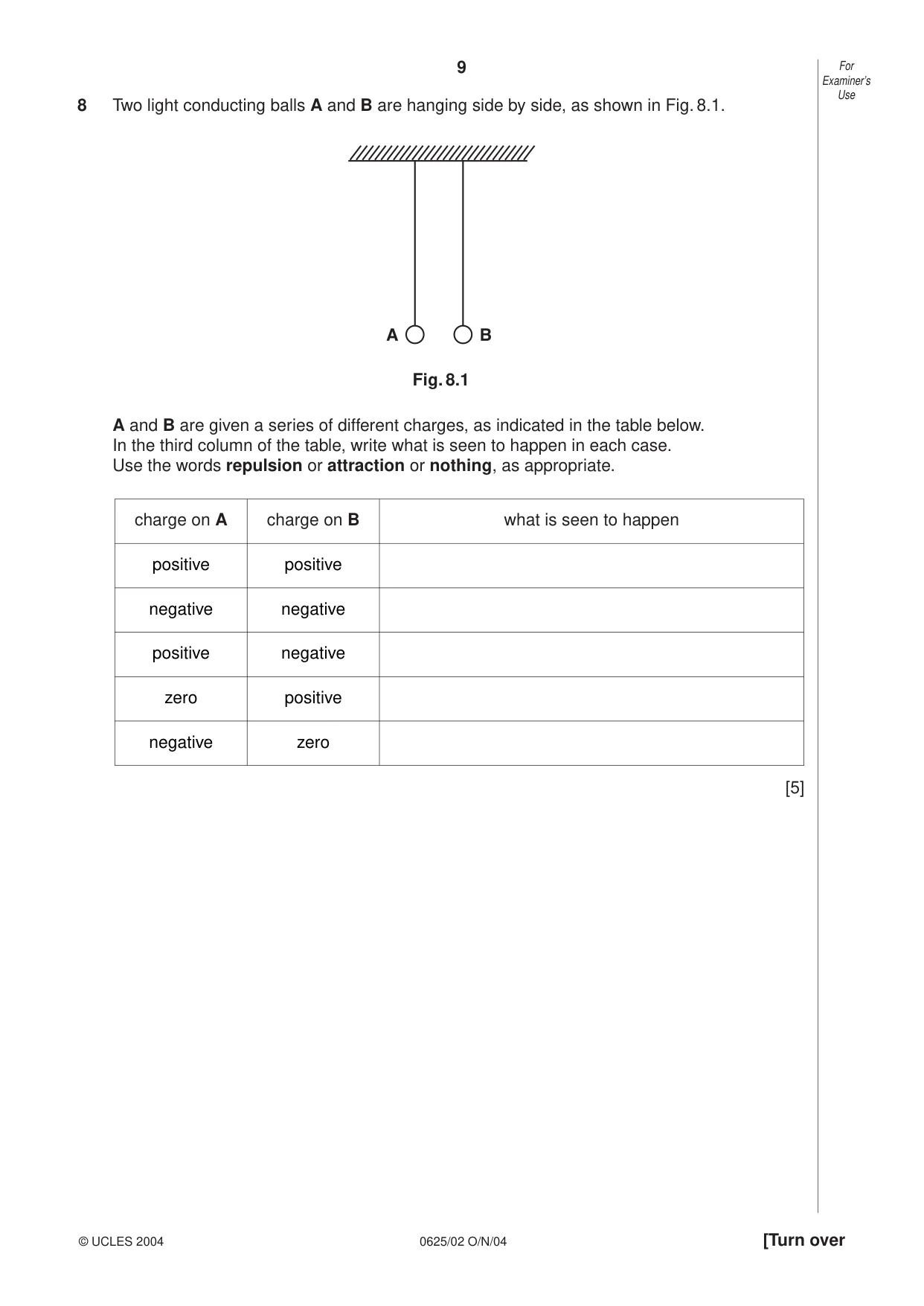 9

For
Examiner's
Use

8 Two light conducting balls A and B are hanging side by side, as shown in Fig. 8.1.

A

B

Fig. 8.1

A and B are given a series of different charges, as indicated in the table below.
In the third column of the table, write what is seen to happen in each case.
Use the words repulsion or attraction or nothing, as appropriate.

| charge on A | charge on B | what is seen to happen |
|---|---|---|
| positive | positive | |
| negative | negative | |
| positive | negative | |
| zero | positive | |
| negative | zero | |

[5]

© UCLES 2004

0625/02 O/N/04

[Turn over